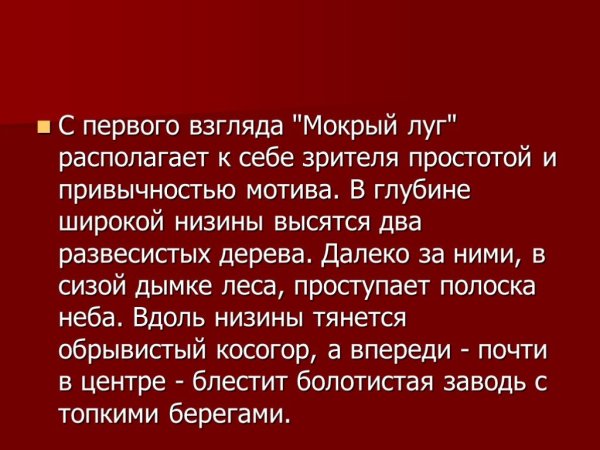 • С первого взгляда "Мокрый луг" располагает к себе зрителя простотой и привычностью мотива. В глубине широкой низины высятся два развесистых дерева. Далеко за ними, в сизой дымке леса, проступает полоска неба. Вдоль низины тянется обрывистый косогор, а впереди - почти в центре - блестит болотистая заводь с топкими берегами.